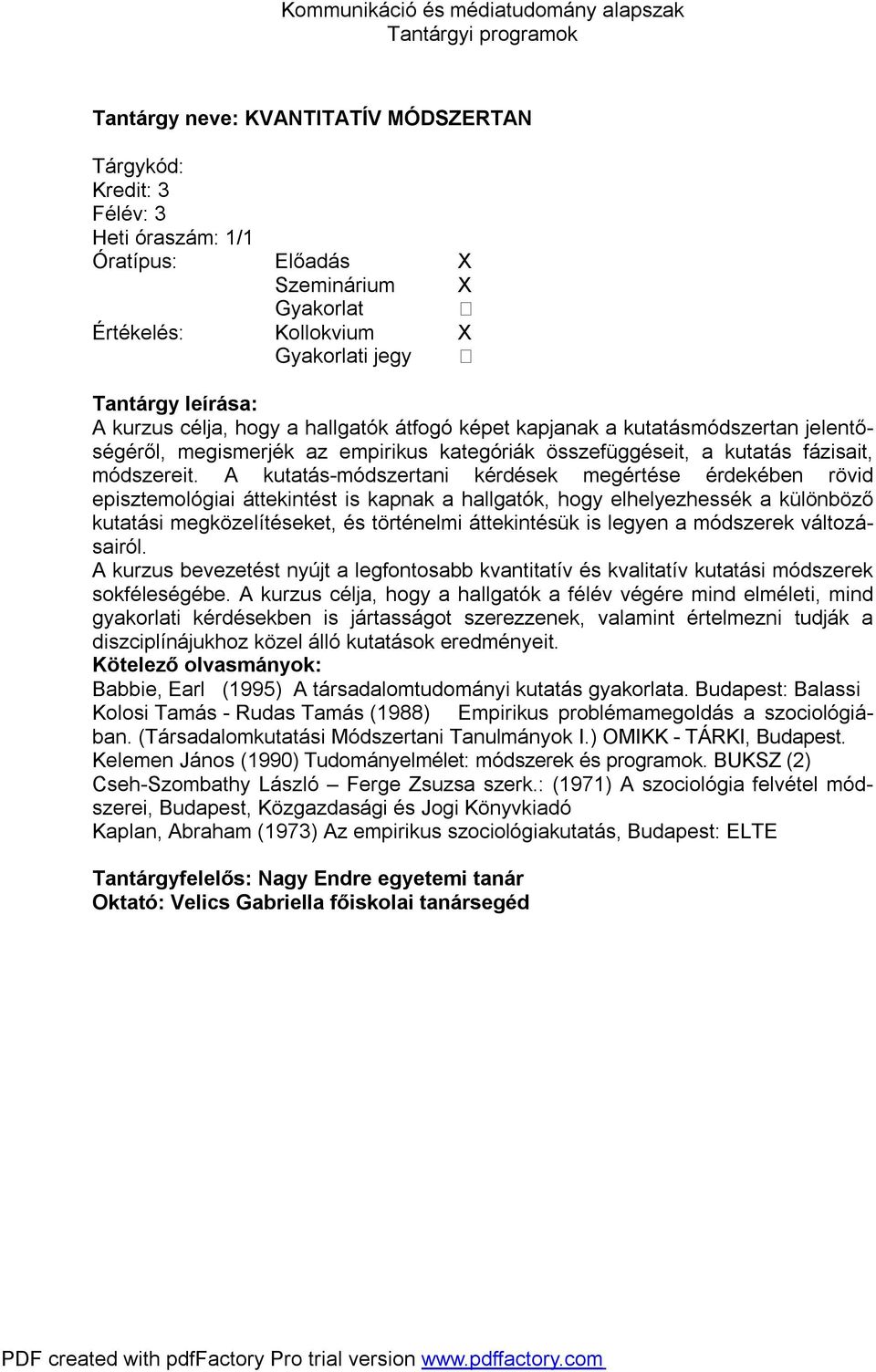 Kommunikáció és médiatudomány alapszak
Tantárgyi programok

Tantárgy neve: KVANTITATÍV MÓDSZERTAN

Tárgykód:
Kredit: 3
Félév: 3
Heti óraszám: 1/1
Óratípus: Előadás X
Szeminárium X
Gyakorlat □
Értékelés: Kollokvium X
Gyakorlati jegy □

Tantárgy leírása:
A kurzus célja, hogy a hallgatók átfogó képet kapjanak a kutatásmódszertan jelentőségéről, megismerjék az empirikus kategóriák összefüggéseit, a kutatás fázisait, módszereit. A kutatás-módszertani kérdések megértése érdekében rövid episztemológiai áttekintést is kapnak a hallgatók, hogy elhelyezhessék a különböző kutatási megközelítéseket, és történelmi áttekintésük is legyen a módszerek változásairól.
A kurzus bevezetést nyújt a legfontosabb kvantitatív és kvalitatív kutatási módszerek sokféleségébe. A kurzus célja, hogy a hallgatók a félév végére mind elméleti, mind gyakorlati kérdésekben is jártasságot szerezzenek, valamint értelmezni tudják a diszciplínájukhoz közel álló kutatások eredményeit.
Kötelező olvasmányok:
Babbie, Earl (1995) A társadalomtudományi kutatás gyakorlata. Budapest: Balassi
Kolosi Tamás - Rudas Tamás (1988) Empirikus problémamegoldás a szociológiában. (Társadalomkutatási Módszertani Tanulmányok I.) OMIKK - TÁRKI, Budapest.
Kelemen János (1990) Tudományelmélet: módszerek és programok. BUKSZ (2)
Cseh-Szombathy László – Ferge Zsuzsa szerk.: (1971) A szociológia felvétel módszerei, Budapest, Közgazdasági és Jogi Könyvkiadó
Kaplan, Abraham (1973) Az empirikus szociológiakutatás, Budapest: ELTE

Tantárgyfelelős: Nagy Endre egyetemi tanár
Oktató: Velics Gabriella főiskolai tanársegéd

PDF created with pdfFactory Pro trial version www.pdffactory.com